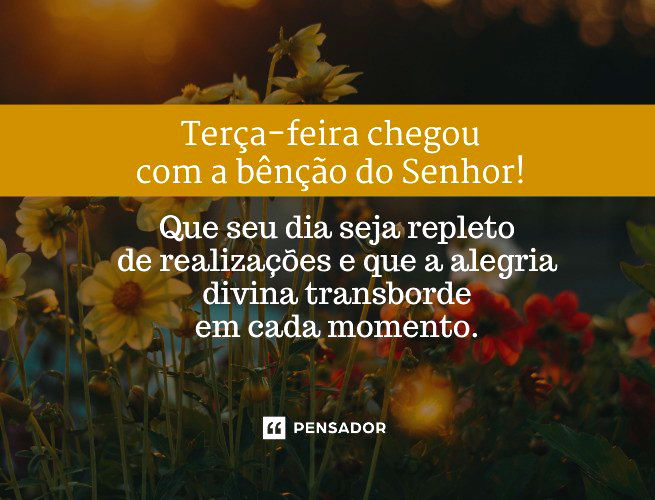 Terça-feira chegou com a bênção do Senhor!

Que seu dia seja repleto de realizações e que a alegria divina transborde em cada momento.

PENSADOR